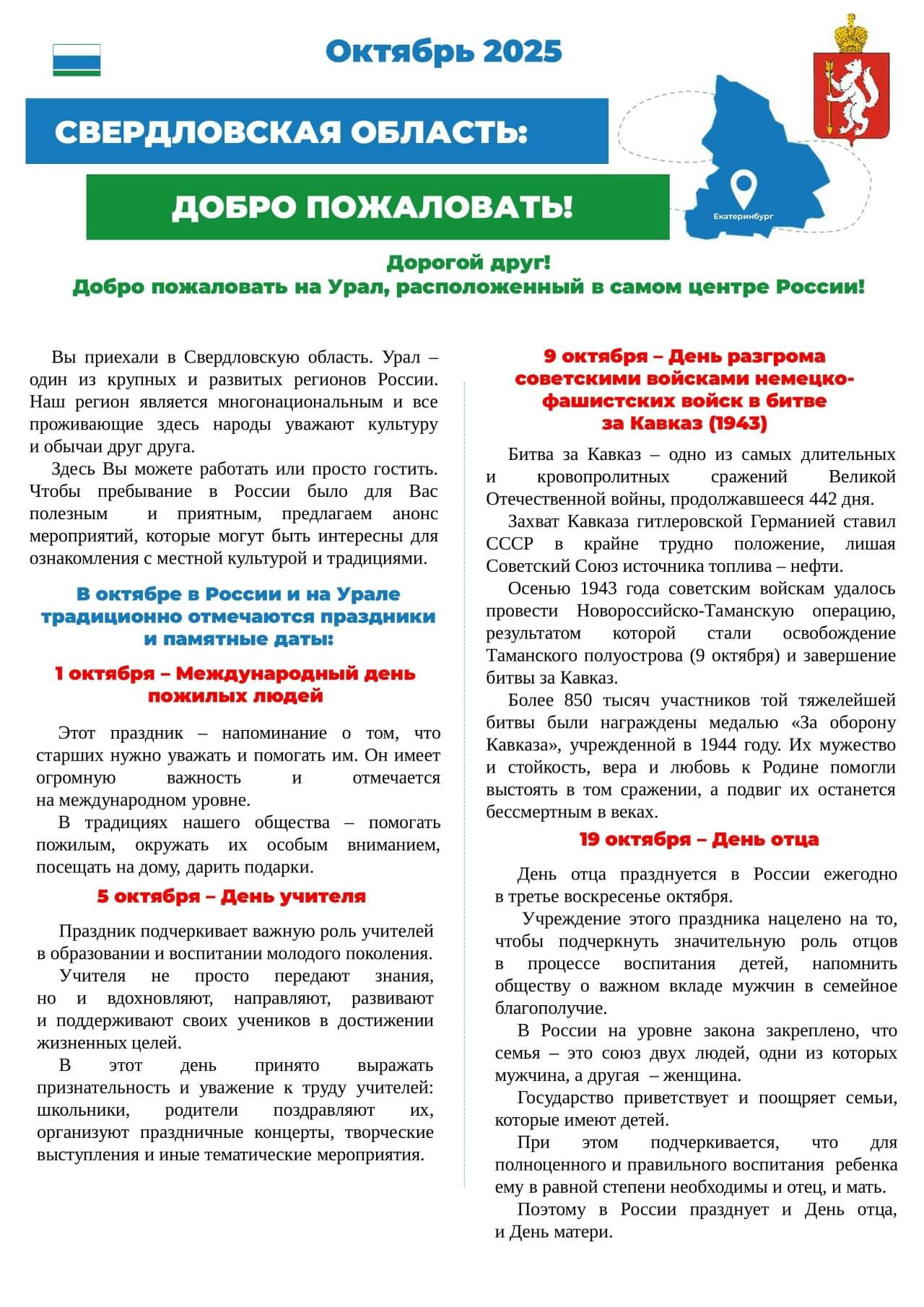 Октябрь 2025

СВЕРДЛОВСКАЯ ОБЛАСТЬ:

ДОБРО ПОЖАЛОВАТЬ!

Екатеринбург

Дорогой друг!
Добро пожаловать на Урал, расположенный в самом центре России!

Вы приехали в Свердловскую область. Урал – один из крупных и развитых регионов России. Наш регион является многонациональным и все проживающие здесь народы уважают культуру и обычаи друг друга.

Здесь Вы можете работать или просто гостить. Чтобы пребывание в России было для Вас полезным и приятным, предлагаем анонс мероприятий, которые могут быть интересны для ознакомления с местной культурой и традициями.

В октябре в России и на Урале традиционно отмечаются праздники и памятные даты:

1 октября – Международный день пожилых людей

Этот праздник – напоминание о том, что старших нужно уважать и помогать им. Он имеет огромную важность и отмечается на международном уровне.

В традициях нашего общества – помогать пожилым, окружать их особым вниманием, посещать на дому, дарить подарки.

5 октября – День учителя

Праздник подчеркивает важную роль учителей в образовании и воспитании молодого поколения.

Учителя не просто передают знания, но и вдохновляют, направляют, развивают и поддерживают своих учеников в достижении жизненных целей.

В этот день принято выражать признательность и уважение к труду учителей: школьники, родители поздравляют их, организуют праздничные концерты, творческие выступления и иные тематические мероприятия.

9 октября – День разгрома советскими войсками немецко-фашистских войск в битве за Кавказ (1943)

Битва за Кавказ – одно из самых длительных и кровопролитных сражений Великой Отечественной войны, продолжавшееся 442 дня.

Захват Кавказа гитлеровской Германией ставил СССР в крайне трудно положение, лишая Советский Союз источника топлива – нефти.

Осенью 1943 года советским войскам удалось провести Новороссийско-Таманскую операцию, результатом которой стали освобождение Таманского полуострова (9 октября) и завершение битвы за Кавказ.

Более 850 тысяч участников той тяжелейшей битвы были награждены медалью «За оборону Кавказа», учрежденной в 1944 году. Их мужество и стойкость, вера и любовь к Родине помогли выстоять в том сражении, а подвиг их останется бессмертным в веках.

19 октября – День отца

День отца празднуется в России ежегодно в третье воскресенье октября.

Учреждение этого праздника нацелено на то, чтобы подчеркнуть значительную роль отцов в процессе воспитания детей, напомнить обществу о важном вкладе мужчин в семейное благополучие.

В России на уровне закона закреплено, что семья – это союз двух людей, одни из которых мужчина, а другая – женщина.

Государство приветствует и поощряет семьи, которые имеют детей.

При этом подчеркивается, что для полноценного и правильного воспитания ребенка ему в равной степени необходимы и отец, и мать.

Поэтому в России празднует и День отца, и День матери.